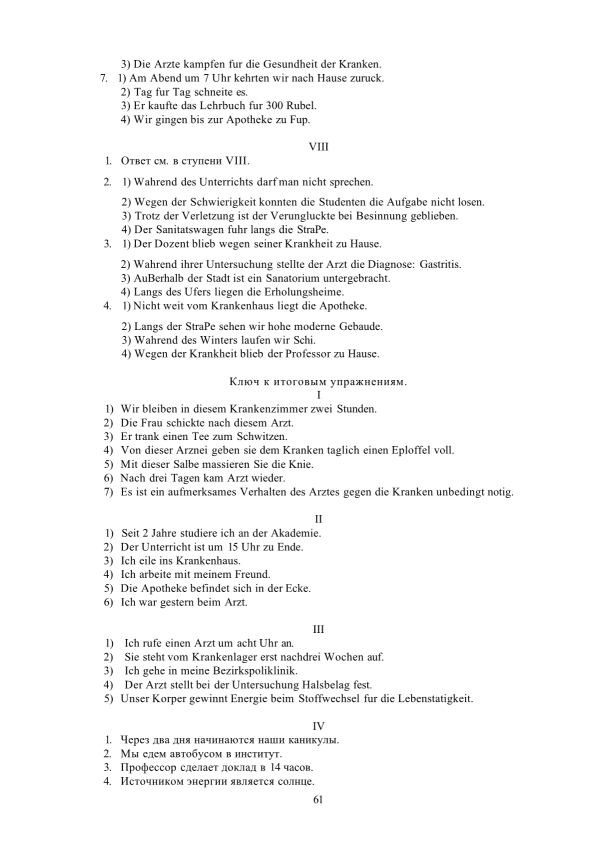 3) Die Arzte kampfen fur die Gesundheit der Kranken.
7. 1) Am Abend um 7 Uhr kehrten wir nach Hause zuruck.
2) Tag fur Tag schneite es.
3) Er kaufte das Lehrbuch fur 300 Rubel.
4) Wir gingen bis zur Apotheke zu Fup.

VIII
1. Ответ см. в ступени VIII.
2. 1) Wahrend des Unterrichts darf man nicht sprechen.
2) Wegen der Schwierigkeit konnten die Studenten die Aufgabe nicht losen.
3) Trotz der Verletzung ist der Verungluckte bei Besinnung geblieben.
4) Der Sanitatswagen fuhr langs die StraPe.
3. 1) Der Dozent blieb wegen seiner Krankheit zu Hause.
2) Wahrend ihrer Untersuchung stellte der Arzt die Diagnose: Gastritis.
3) AuBerhalb der Stadt ist ein Sanatorium untergebracht.
4) Langs des Ufers liegen die Erholungsheime.
4. 1) Nicht weit vom Krankenhaus liegt die Apotheke.
2) Langs der StraPe sehen wir hohe moderne Gebaude.
3) Wahrend des Winters laufen wir Schi.
4) Wegen der Krankheit blieb der Professor zu Hause.

Ключ к итоговым упражнениям.
I
1) Wir bleiben in diesem Krankenzimmer zwei Stunden.
2) Die Frau schickte nach diesem Arzt.
3) Er trank einen Tee zum Schwitzen.
4) Von dieser Arznei geben sie dem Kranken taglich einen Eploffel voll.
5) Mit dieser Salbe massieren Sie die Knie.
6) Nach drei Tagen kam Arzt wieder.
7) Es ist ein aufmerksames Verhalten des Arztes gegen die Kranken unbedingt notig.

II
1) Seit 2 Jahre studiere ich an der Akademie.
2) Der Unterricht ist um 15 Uhr zu Ende.
3) Ich eile ins Krankenhaus.
4) Ich arbeite mit meinem Freund.
5) Die Apotheke befindet sich in der Ecke.
6) Ich war gestern beim Arzt.

III
1) Ich rufe einen Arzt um acht Uhr an.
2) Sie steht vom Krankenlager erst nachdrei Wochen auf.
3) Ich gehe in meine Bezirkspoliklinik.
4) Der Arzt stellt bei der Untersuchung Halsbelag fest.
5) Unser Korper gewinnt Energie beim Stoffwechsel fur die Lebenstatigkeit.

IV
1. Через два дня начинаются наши каникулы.
2. Мы едем автобусом в институт.
3. Профессор сделает доклад в 14 часов.
4. Источником энергии является солнце.
61